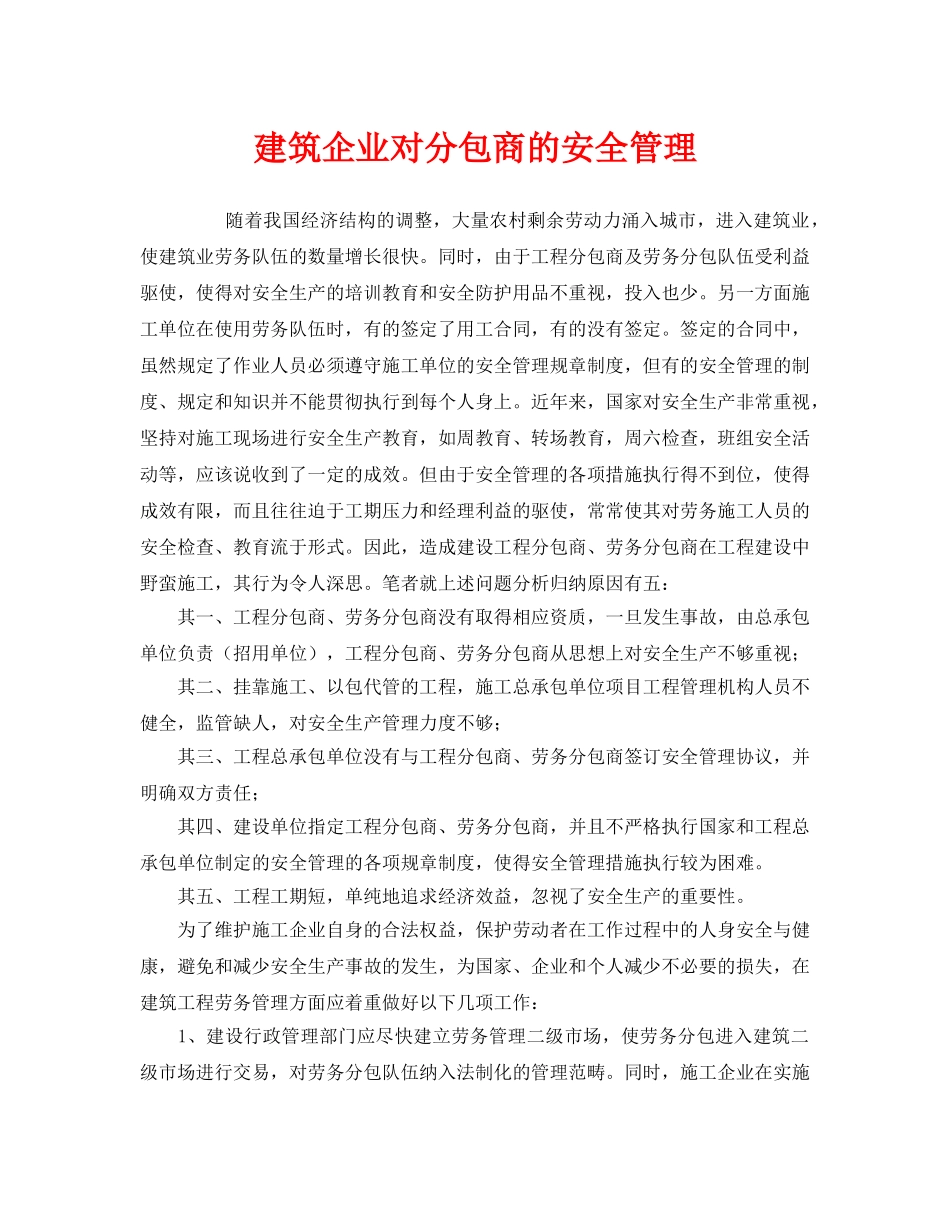 建筑企业对分包商的安全管理

随着我国经济结构的调整，大量农村剩余劳动力涌入城市，进入建筑业，使建筑业劳务队伍的数量增长很快。同时，由于工程分包商及劳务分包队伍受利益驱使，使得对安全生产的培训教育和安全防护用品不重视，投入也少。另一方面施工单位在使用劳务队伍时，有的签定了用工合同，有的没有签定。签定的合同中，虽然规定了作业人员必须遵守施工单位的安全管理规章制度，但有的安全管理的制度、规定和知识并不能贯彻执行到每个人身上。近年来，国家对安全生产非常重视，坚持对施工现场进行安全生产教育，如周教育、转场教育，周六检查，班组安全活动等，应该说收到了一定的成效。但由于安全管理的各项措施执行得不到位，使得成效有限，而且往往迫于工期压力和经理利益的驱使，常常使其对劳务施工人员的安全检查、教育流于形式。因此，造成建设工程分包商、劳务分包商在工程建设中野蛮施工，其行为令人深思。笔者就上述问题分析归纳原因有五：

其一、工程分包商、劳务分包商没有取得相应资质，一旦发生事故，由总承包单位负责（招用单位），工程分包商、劳务分包商从思想上对安全生产不够重视；

其二、挂靠施工、以包代管的工程，施工总承包单位项目工程管理机构人员不健全，监管缺人，对安全生产管理力度不够；

其三、工程总承包单位没有与工程分包商、劳务分包商签订安全管理协议，并明确双方责任；

其四、建设单位指定工程分包商、劳务分包商，并且不严格执行国家和工程总承包单位制定的安全管理的各项规章制度，使得安全管理措施执行较为困难。

其五、工程工期短，单纯地追求经济效益，忽视了安全生产的重要性。

为了维护施工企业自身的合法权益，保护劳动者在工作过程中的人身安全与健康，避免和减少安全生产事故的发生，为国家、企业和个人减少不必要的损失，在建筑工程劳务管理方面应着重做好以下几项工作：

1、建设行政管理部门应尽快建立劳务管理二级市场，使劳务分包进入建筑二级市场进行交易，对劳务分包队伍纳入法制化的管理范畴。同时，施工企业在实施